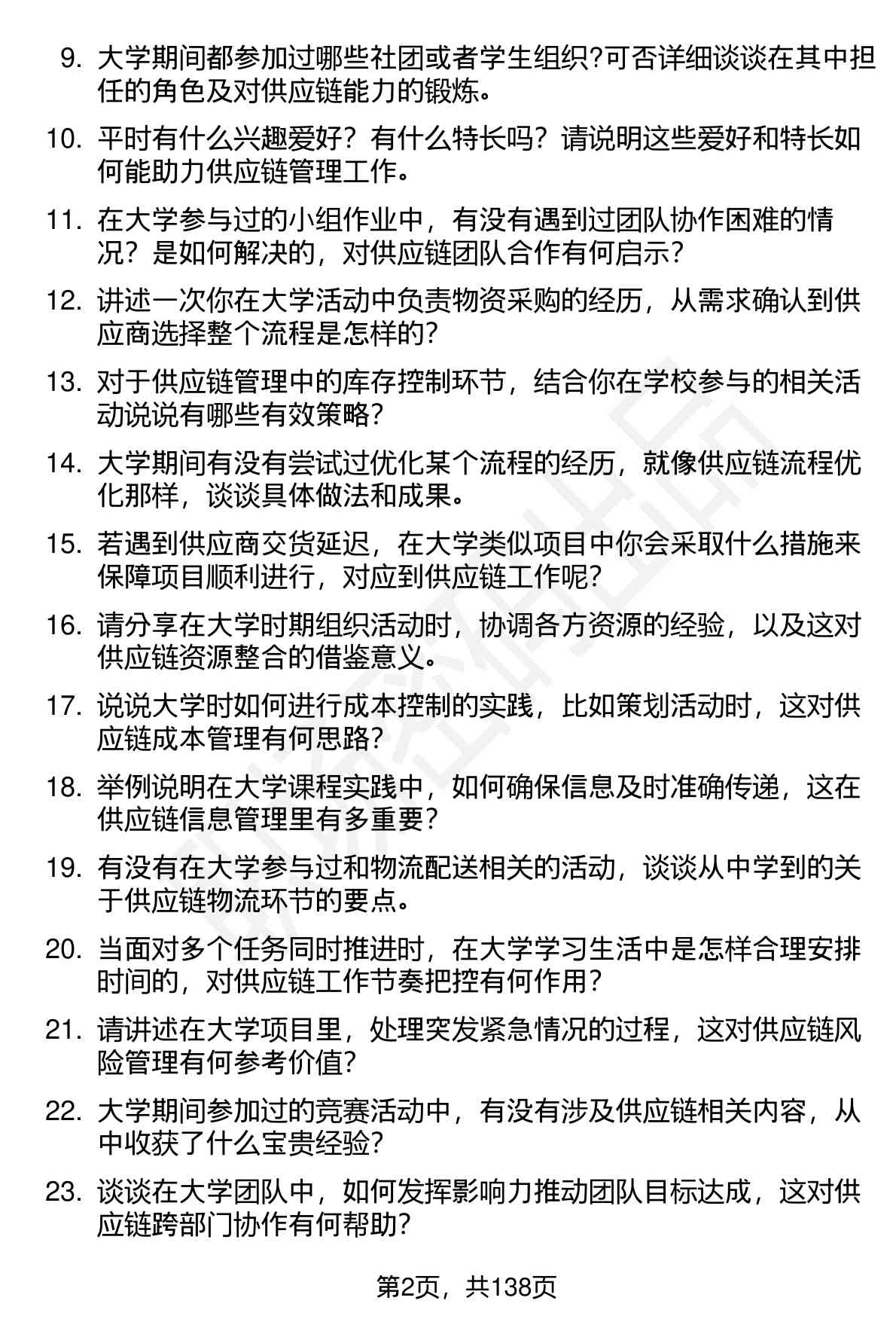 9. 大学期间都参加过哪些社团或者学生组织?可否详细谈谈在其中担任的角色及对供应链能力的锻炼。

10. 平时有什么兴趣爱好？有什么特长吗？请说明这些爱好和特长如何能助力供应链管理工作。

11. 在大学参与过的小组作业中，有没有遇到过团队协作困难的情况？是如何解决的，对供应链团队合作有何启示?

12. 讲述一次你在大学活动中负责物资采购的经历，从需求确认到供应商选择整个流程是怎样的?

13. 对于供应链管理中的库存控制环节，结合你在学校参与的相关活动说说有哪些有效策略?

14. 大学期间有没有尝试过优化某个流程的经历，就像供应链流程优化那样，谈谈具体做法和成果。

15. 若遇到供应商交货延迟，在大学类似项目中你会采取什么措施来保障项目顺利进行，对应到供应链工作呢?

16. 请分享在大学时期组织活动时，协调各方资源的经验，以及这对供应链资源整合的借鉴意义。

17. 说说大学时如何进行成本控制的实践，比如策划活动时，这对供应链成本管理有何思路?

18. 举例说明在大学课程实践中，如何确保信息及时准确传递，这在供应链信息管理里有多重要?

19. 有没有在大学参与过和物流配送相关的活动，谈谈从中学到的关于供应链物流环节的要点。

20. 当面对多个任务同时推进时，在大学学习生活中是怎样合理安排时间的，对供应链工作节奏把控有何作用?

21. 请讲述在大学项目里，处理突发紧急情况的过程，这对供应链风险管理有何参考价值?

22. 大学期间参加过的竞赛活动中，有没有涉及供应链相关内容，从中收获了什么宝贵经验?

23. 谈谈在大学团队中，如何发挥影响力推动团队目标达成，这对供应链跨部门协作有何帮助?

第2页，共138页